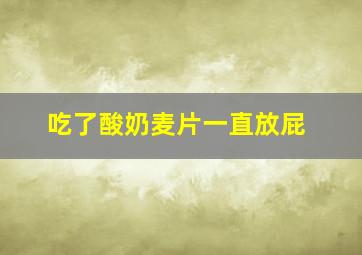 吃了酸奶麦片一直放屁